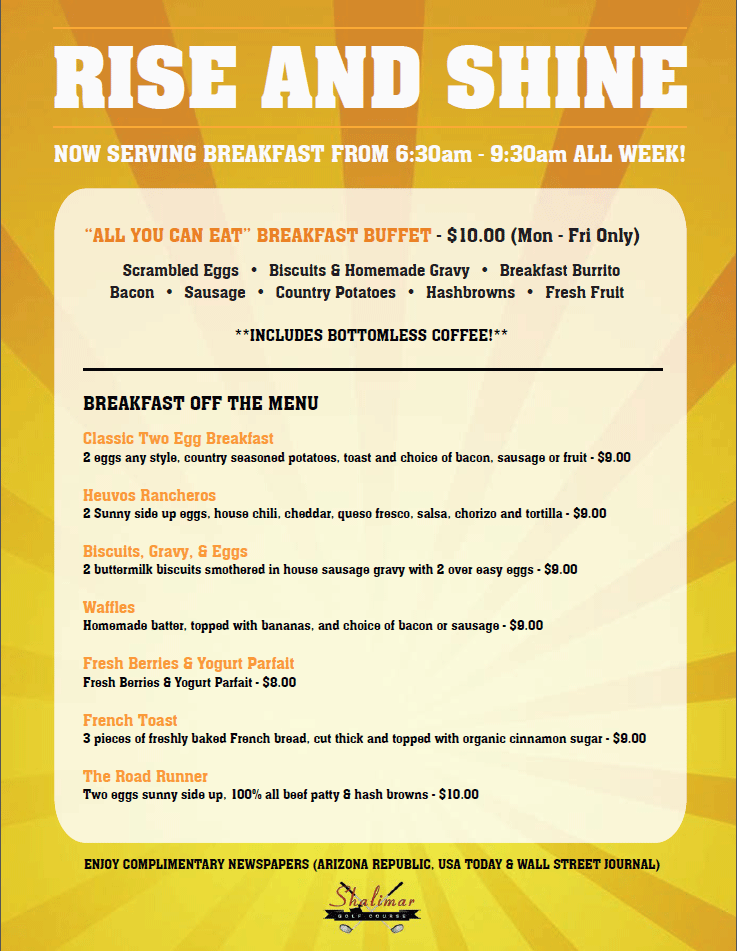 RISE AND SHINE

NOW SERVING BREAKFAST FROM 6:30am - 9:30am ALL WEEK!

"ALL YOU CAN EAT" BREAKFAST BUFFET - $10.00 (Mon - Fri Only)

Scrambled Eggs • Biscuits & Homemade Gravy • Breakfast Burrito
Bacon • Sausage • Country Potatoes • Hashbrowns • Fresh Fruit

**INCLUDES BOTTOMLESS COFFEE!**

BREAKFAST OFF THE MENU

Classic Two Egg Breakfast
2 eggs any style, country seasoned potatoes, toast and choice of bacon, sausage or fruit - $9.00

Heuvos Rancheros
2 Sunny side up eggs, house chili, cheddar, queso fresco, salsa, chorizo and tortilla - $9.00

Biscuits, Gravy, & Eggs
2 buttermilk biscuits smothered in house sausage gravy with 2 over easy eggs - $9.00

Waffles
Homemade batter, topped with bananas, and choice of bacon or sausage - $9.00

Fresh Berries & Yogurt Parfait
Fresh Berries & Yogurt Parfait - $8.00

French Toast
3 pieces of freshly baked French bread, cut thick and topped with organic cinnamon sugar - $9.00

The Road Runner
Two eggs sunny side up, 100% all beef patty & hash browns - $10.00

ENJOY COMPLIMENTARY NEWSPAPERS (ARIZONA REPUBLIC, USA TODAY & WALL STREET JOURNAL)

Shalimar
GOLF COURSE